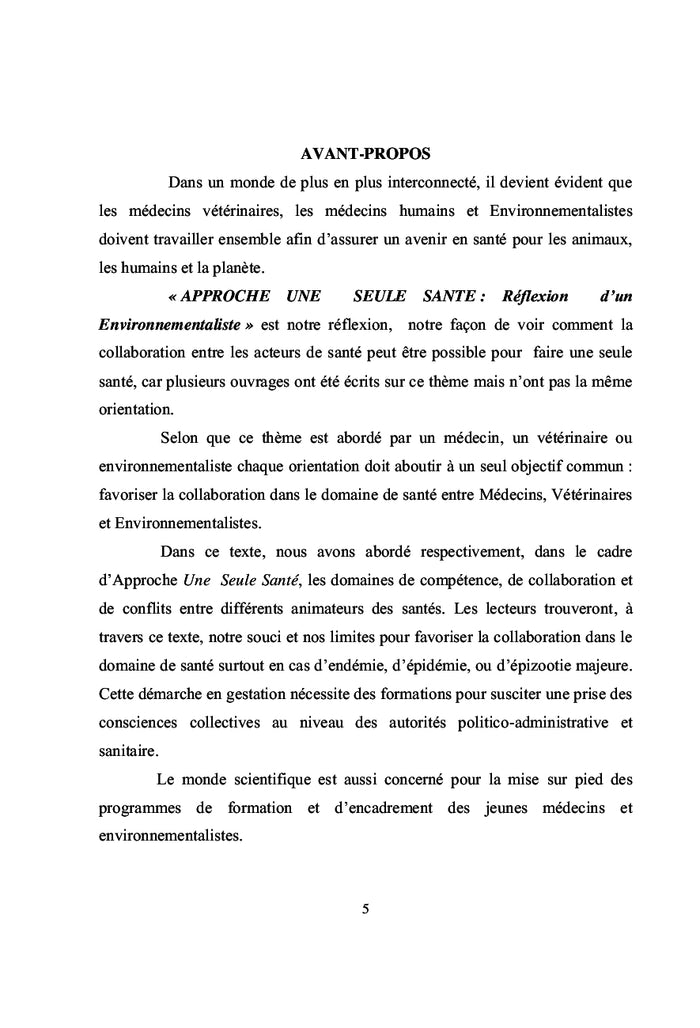 AVANT-PROPOS

Dans un monde de plus en plus interconnecté, il devient évident que les médecins vétérinaires, les médecins humains et Environnementalistes doivent travailler ensemble afin d'assurer un avenir en santé pour les animaux, les humains et la planète.

« APPROCHE UNE SEULE SANTE : Réflexion d'un Environnementaliste » est notre réflexion, notre façon de voir comment la collaboration entre les acteurs de santé peut être possible pour faire une seule santé, car plusieurs ouvrages ont été écrits sur ce thème mais n'ont pas la même orientation.

Selon que ce thème est abordé par un médecin, un vétérinaire ou environnementaliste chaque orientation doit aboutir à un seul objectif commun : favoriser la collaboration dans le domaine de santé entre Médecins, Vétérinaires et Environnementalistes.

Dans ce texte, nous avons abordé respectivement, dans le cadre d'Approche Une Seule Santé, les domaines de compétence, de collaboration et de conflits entre différents animateurs des santés. Les lecteurs trouveront, à travers ce texte, notre souci et nos limites pour favoriser la collaboration dans le domaine de santé surtout en cas d'endémie, d'épidémie, ou d'épizootie majeure. Cette démarche en gestation nécessite des formations pour susciter une prise des consciences collectives au niveau des autorités politico-administrative et sanitaire.

Le monde scientifique est aussi concerné pour la mise sur pied des programmes de formation et d'encadrement des jeunes médecins et environnementalistes.

5